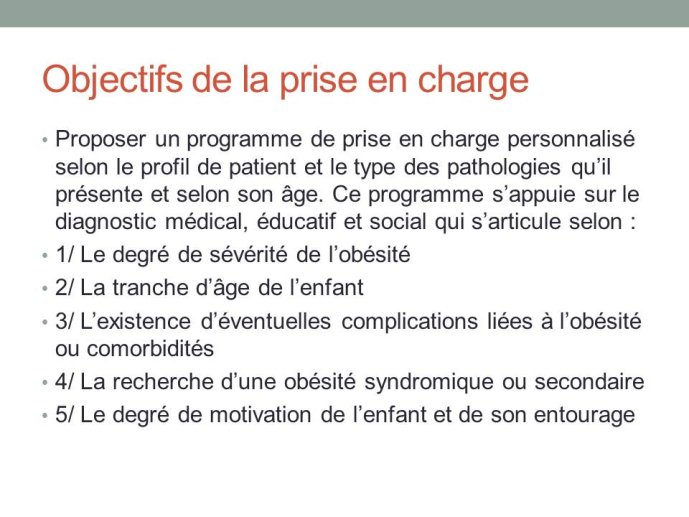 Objectifs de la prise en charge

• Proposer un programme de prise en charge personnalisé selon le profil de patient et le type des pathologies qu'il présente et selon son âge. Ce programme s'appuie sur le diagnostic médical, éducatif et social qui s'articule selon :

• 1/ Le degré de sévérité de l'obésité

• 2/ La tranche d'âge de l'enfant

• 3/ L'existence d'éventuelles complications liées à l'obésité ou comorbidités

• 4/ La recherche d'une obésité syndromique ou secondaire

• 5/ Le degré de motivation de l'enfant et de son entourage